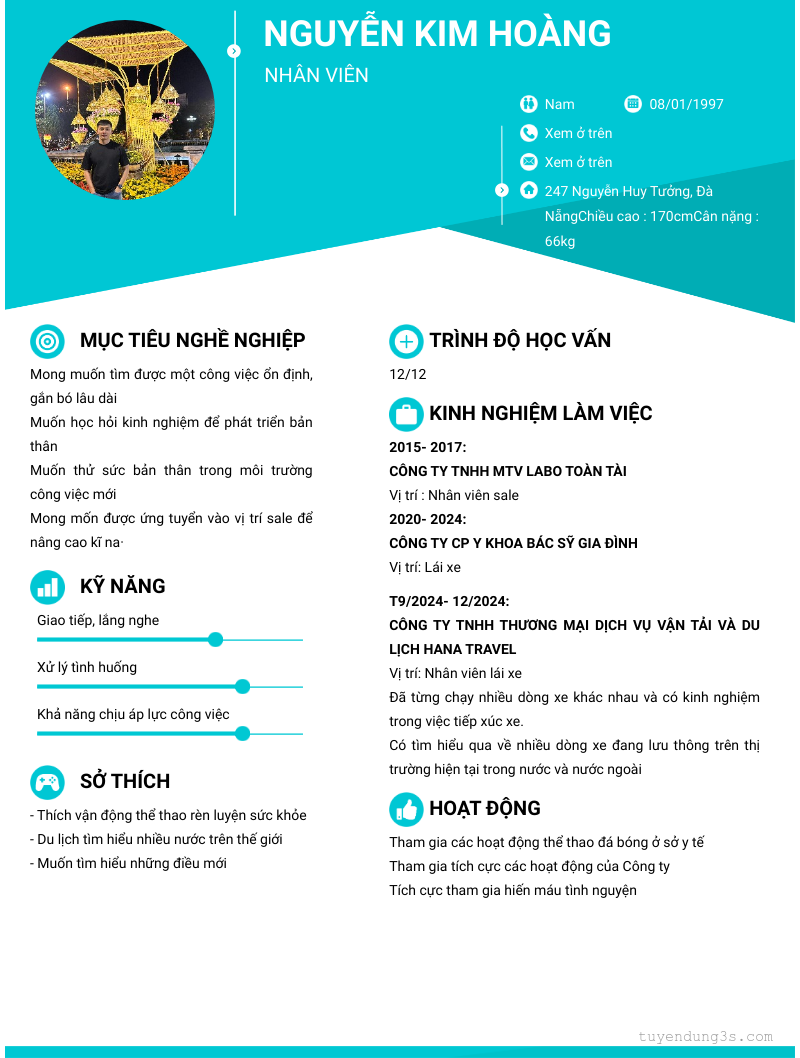 NGUYỄN KIM HOÀNG

NHÂN VIÊN

Nam

08/01/1997

Xem ở trên

Xem ở trên

247 Nguyễn Huy Tưởng, Đà NẵngChiều cao : 170cmCân nặng : 66kg

MỤC TIÊU NGHỀ NGHIỆP

Mong muốn tìm được một công việc ổn định, gắn bó lâu dài
Muốn học hỏi kinh nghiệm để phát triển bản thân
Muốn thử sức bản thân trong môi trường công việc mới
Mong mốn được ứng tuyển vào vị trí sale để nâng cao kĩ na·

KỸ NĂNG

Giao tiếp, lắng nghe

Xử lý tình huống

Khả năng chịu áp lực công việc

SỞ THÍCH

- Thích vận động thể thao rèn luyện sức khỏe
- Du lịch tìm hiểu nhiều nước trên thế giới
- Muốn tìm hiểu những điều mới

TRÌNH ĐỘ HỌC VẤN

12/12

KINH NGHIỆM LÀM VIỆC

2015- 2017:
CÔNG TY TNHH MTV LABO TOÀN TÀI
Vị trí : Nhân viên sale
2020- 2024:
CÔNG TY CP Y KHOA BÁC SỸ GIA ĐÌNH
Vị trí: Lái xe

T9/2024- 12/2024:
CÔNG TY TNHH THƯƠNG MẠI DỊCH VỤ VẬN TẢI VÀ DU LỊCH HANA TRAVEL
Vị trí: Nhân viên lái xe
Đã từng chạy nhiều dòng xe khác nhau và có kinh nghiệm trong việc tiếp xúc xe.
Có tìm hiểu qua về nhiều dòng xe đang lưu thông trên thị trường hiện tại trong nước và nước ngoài

HOẠT ĐỘNG

Tham gia các hoạt động thể thao đá bóng ở sở y tế
Tham gia tích cực các hoạt động của Công ty
Tích cực tham gia hiến máu tình nguyện

tuyendung3s.com